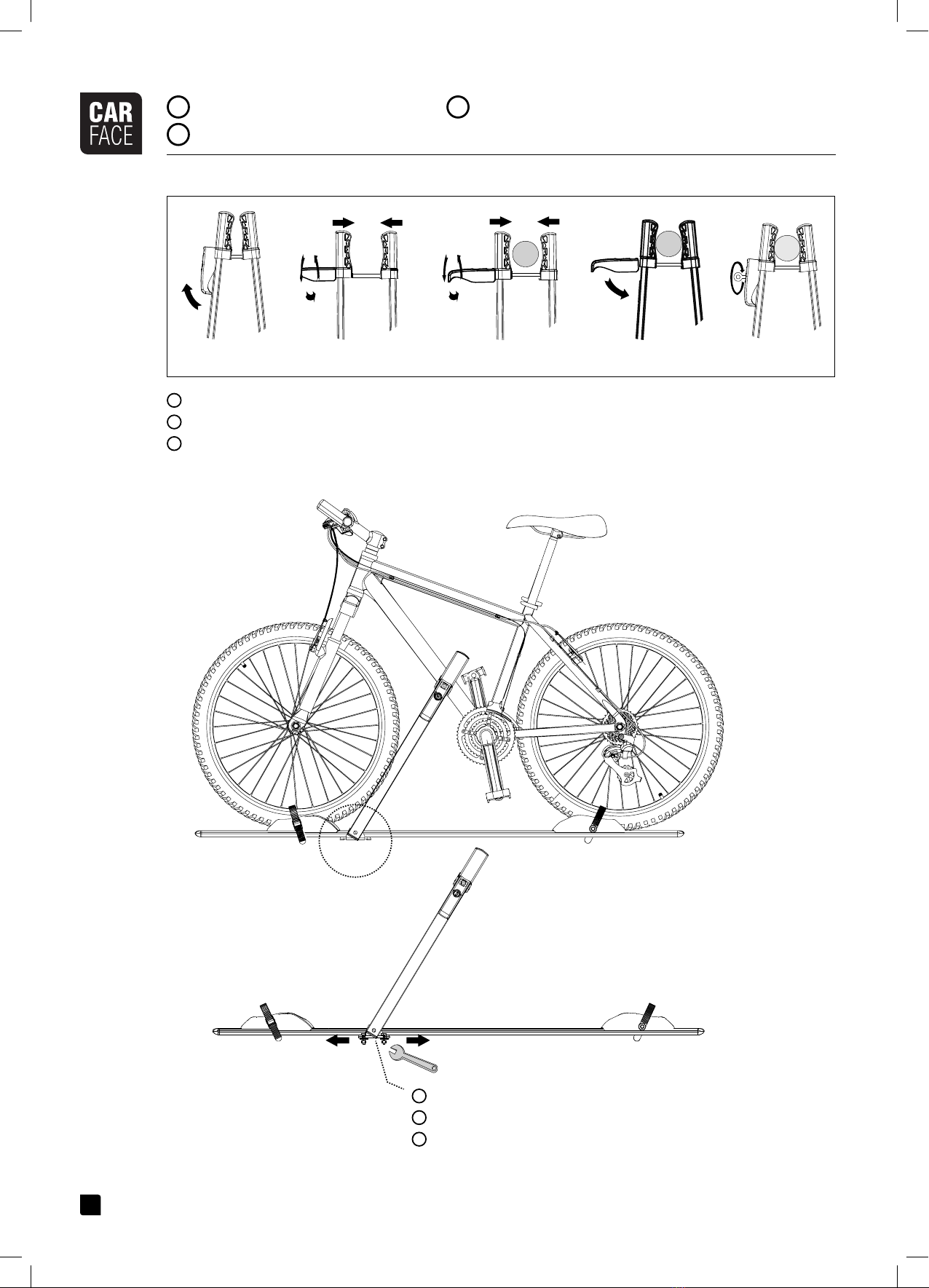 CAR FACE